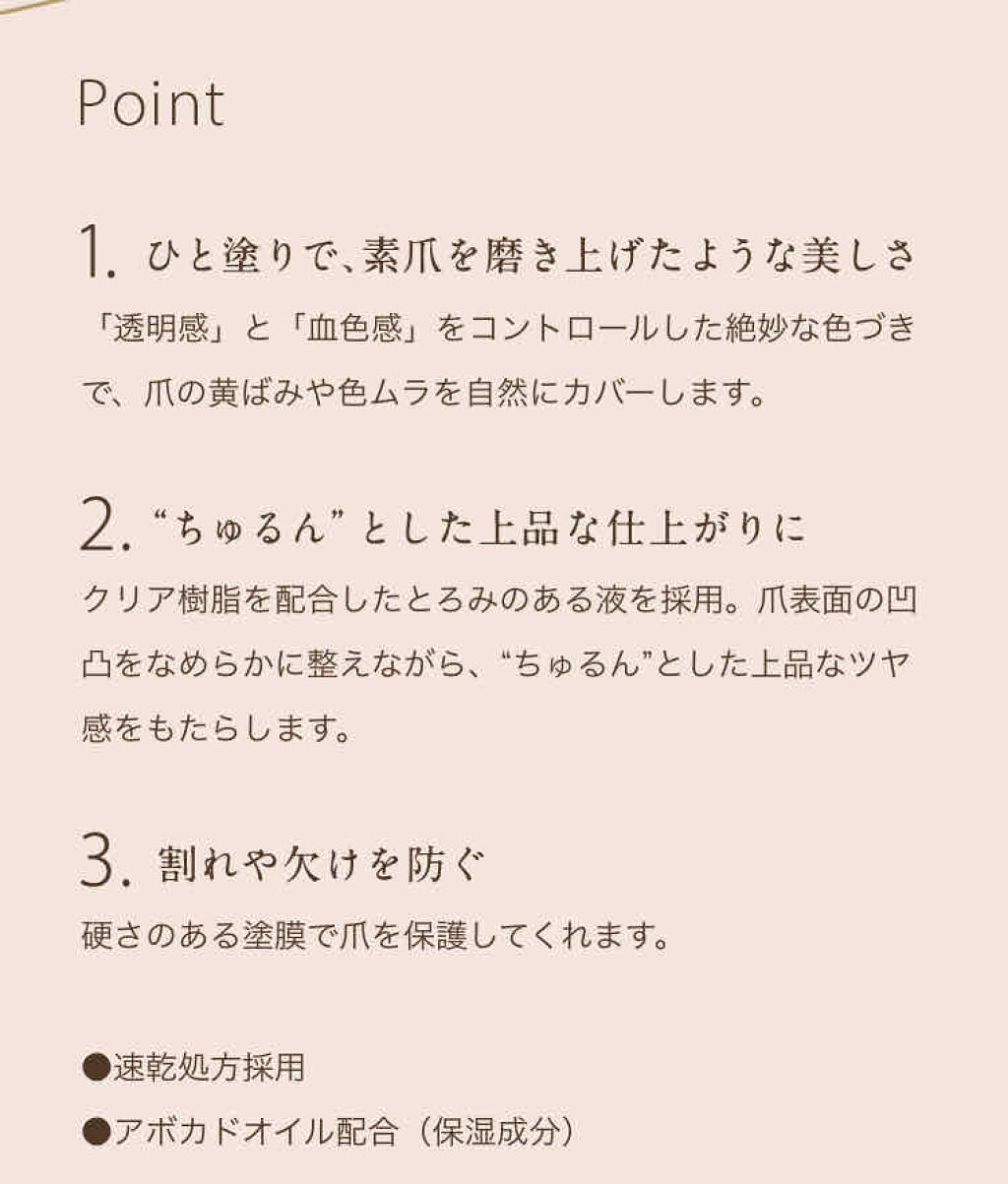 Point

1. ひと塗りで、素爪を磨き上げたような美しさ

「透明感」と「血色感」をコントロールした絶妙な色づきで、爪の黄ばみや色ムラを自然にカバーします。

2. “ちゅるん”とした上品な仕上がりに

クリア樹脂を配合したとろみのある液を採用。爪表面の凹凸をなめらかに整えながら、“ちゅるん”とした上品なツヤ感をもたらします。

3. 割れや欠けを防ぐ

硬さのある塗膜で爪を保護してくれます。

●速乾処方採用

●アボカドオイル配合（保湿成分）